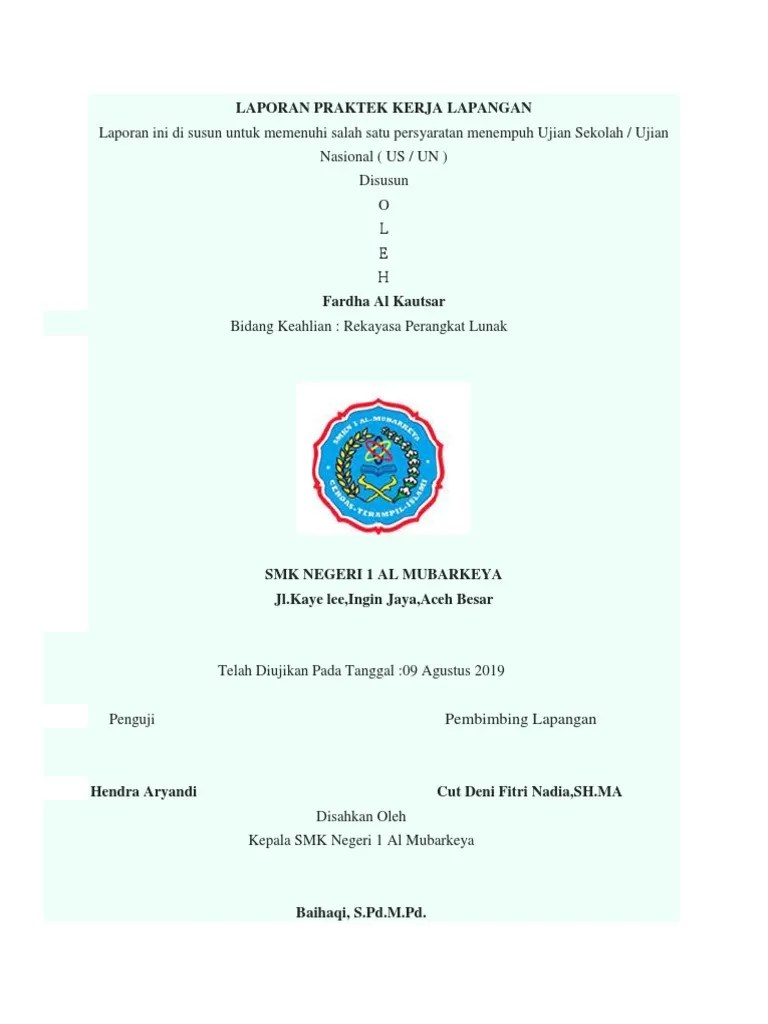 LAPORAN PRAKTEK KERJA LAPANGAN
Laporan ini di susun untuk memenuhi salah satu persyaratan menempuh Ujian Sekolah / Ujian Nasional ( US / UN )
Disusun
O
L
E
H
Fardha Al Kautsar
Bidang Keahlian : Rekayasa Perangkat Lunak

SMKN 1 AL-MUBARKEYA
CERDAS-TERAMPIL-ISLAMI

SMK NEGERI 1 AL MUBARKEYA
Jl.Kaye lee,Ingin Jaya,Aceh Besar

Telah Diujikan Pada Tanggal :09 Agustus 2019

Penguji
Pembimbing Lapangan

Hendra Aryandi
Cut Deni Fitri Nadia,SH.MA

Disahkan Oleh
Kepala SMK Negeri 1 Al Mubarkeya

Baihaqi, S.Pd.M.Pd.